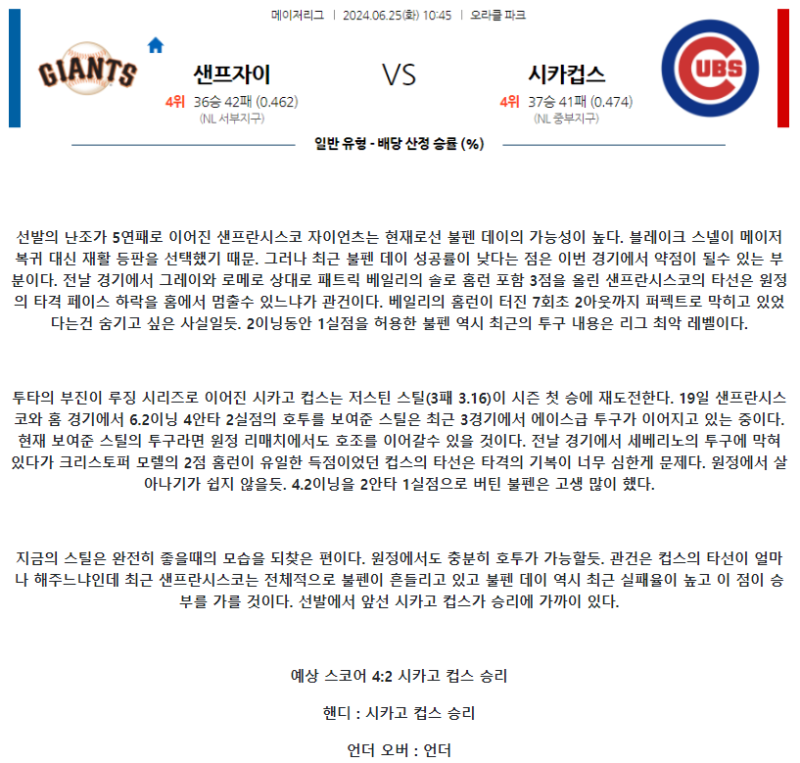 메이저리그 | 2024.06.25(화) 10:45 | 오라클 파크

GIANTS

샌프자이

4위 36승 42패 (0.462)
(NL 서부지구)

VS

시카컵스

4위 37승 41패 (0.474)
(NL 중부지구)

CUBS

일반 유형 - 배당 산정 승률 (%)

선발의 난조가 5연패로 이어진 샌프란시스코 자이언츠는 현재로선 불펜 데이의 가능성이 높다. 블레이크 스넬이 메이저 복귀 대신 재활 등판을 선택했기 때문. 그러나 최근 불펜 데이 성공률이 낮다는 점은 이번 경기에서 약점이 될수 있는 부분이다. 전날 경기에서 그레이와 로메로 상대로 패트릭 베일리의 솔로 홈런 포함 3점을 올린 샌프란시스코의 타선은 원정의 타격 페이스 하락을 홈에서 멈출수 있느냐가 관건이다. 베일리의 홈런이 터진 7회초 2아웃까지 퍼펙트로 막히고 있었다는건 숨기고 싶은 사실일듯. 2이닝동안 1실점을 허용한 불펜 역시 최근의 투구 내용은 리그 최악 레벨이다.

투타의 부진이 루징 시리즈로 이어진 시카고 컵스는 저스틴 스틸(3패 3.16)이 시즌 첫 승에 재도전한다. 19일 샌프란시스코와 홈 경기에서 6.2이닝 4안타 2실점의 호투를 보여준 스틸은 최근 3경기에서 에이스급 투구가 이어지고 있는 중이다. 현재 보여준 스틸의 투구라면 원정 리매치에서도 호조를 이어갈수 있을 것이다. 전날 경기에서 세베리노의 투구에 막혀 있다가 크리스토퍼 모렐의 2점 홈런이 유일한 득점이었던 컵스의 타선은 타격의 기복이 너무 심한게 문제다. 원정에서 살아나기가 쉽지 않을듯. 4.2이닝을 2안타 1실점으로 버틴 불펜은 고생 많이 했다.

지금의 스틸은 완전히 좋을때의 모습을 되찾은 편이다. 원정에서도 충분히 호투가 가능할듯. 관건은 컵스의 타선이 얼마나 해주느냐인데 최근 샌프란시스코는 전체적으로 불펜이 흔들리고 있고 불펜 데이 역시 최근 실패율이 높고 이 점이 승부를 가를 것이다. 선발에서 앞선 시카고 컵스가 승리에 가까이 있다.

예상 스코어 4:2 시카고 컵스 승리

핸디 : 시카고 컵스 승리

언더 오버 : 언더